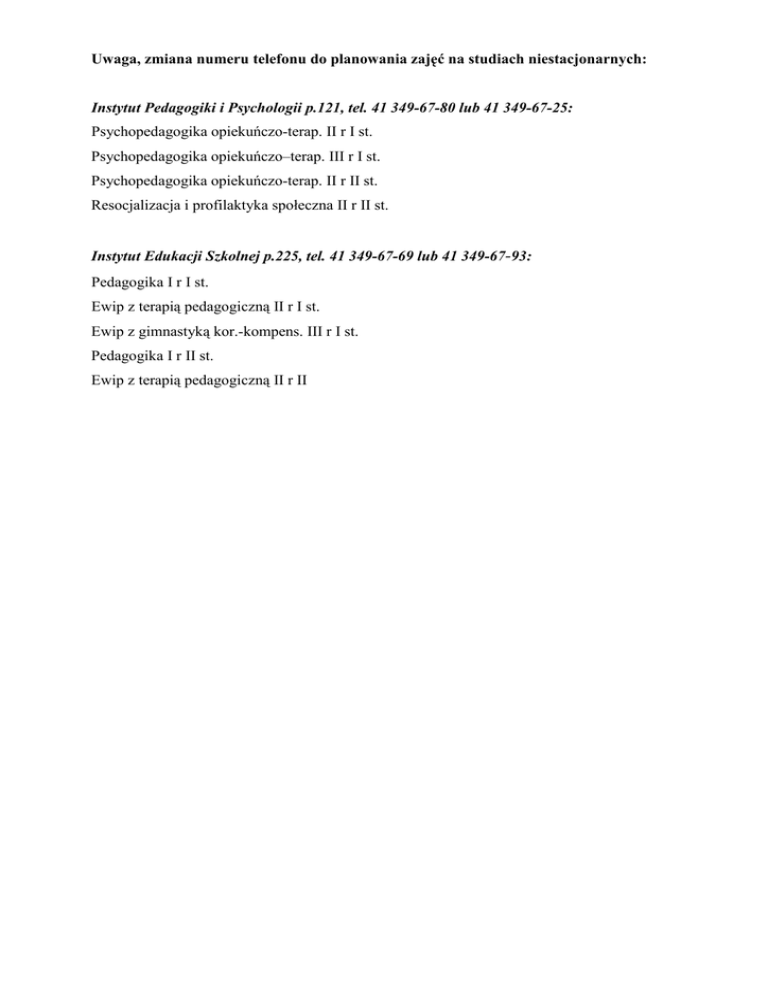 Uwaga, zmiana numeru telefonu do planowania zajęć na studiach niestacjonarnych:

Instytut Pedagogiki i Psychologii p.121, tel. 41 349-67-80 lub 41 349-67-25:
Psychopedagogika opiekuńczo-terap. II r I st.
Psychopedagogika opiekuńczo–terap. III r I st.
Psychopedagogika opiekuńczo-terap. II r II st.
Resocjalizacja i profilaktyka społeczna II r II st.

Instytut Edukacji Szkolnej p.225, tel. 41 349-67-69 lub 41 349-67-93:
Pedagogika I r I st.
Ewip z terapią pedagogiczną II r I st.
Ewip z gimnastyką kor.-kompens. III r I st.
Pedagogika I r II st.
Ewip z terapią pedagogiczną II r II